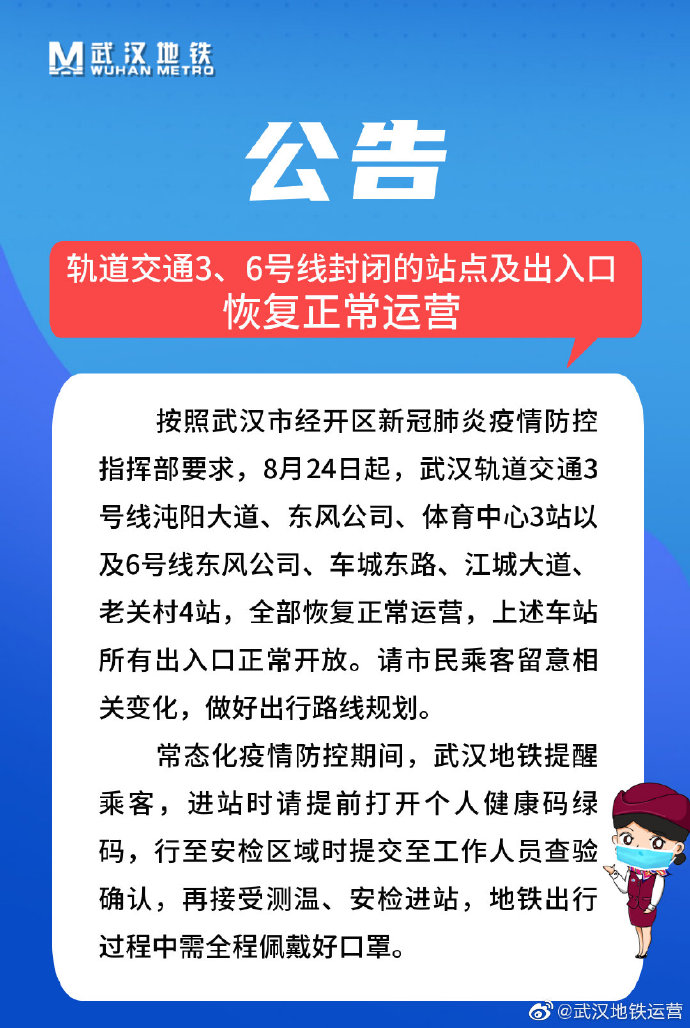 武汉地铁
WUHAN METRO

公告

轨道交通3、6号线封闭的站点及出入口
恢复正常运营

按照武汉市经开区新冠肺炎疫情防控指挥部要求，8月24日起，武汉轨道交通3号线沌阳大道、东风公司、体育中心3站以及6号线东风公司、车城东路、江城大道、老关村4站，全部恢复正常运营，上述车站所有出入口正常开放。请市民乘客留意相关变化，做好出行路线规划。

常态化疫情防控期间，武汉地铁提醒乘客，进站时请提前打开个人健康码绿码，行至安检区域时提交至工作人员查验确认，再接受测温、安检进站，地铁出行过程中需全程佩戴好口罩。

@武汉地铁运营